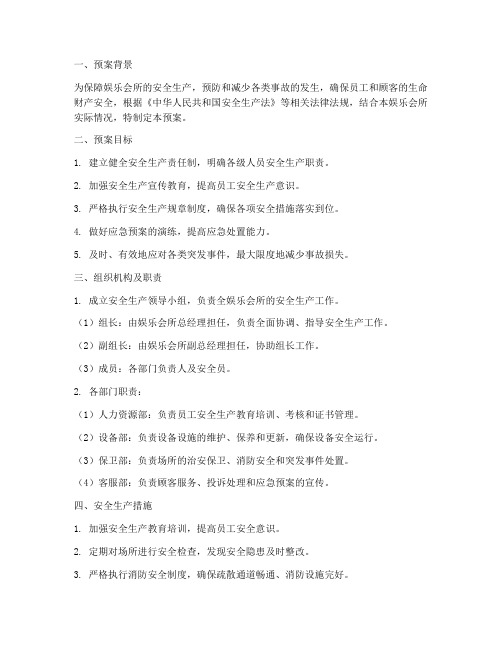 一、预案背景

为保障娱乐会所的安全生产，预防和减少各类事故的发生，确保员工和顾客的生命财产安全，根据《中华人民共和国安全生产法》等相关法律法规，结合本娱乐会所实际情况，特制定本预案。

二、预案目标

1. 建立健全安全生产责任制，明确各级人员安全生产职责。

2. 加强安全生产宣传教育，提高员工安全生产意识。

3. 严格执行安全生产规章制度，确保各项安全措施落实到位。

4. 做好应急预案的演练，提高应急处置能力。

5. 及时、有效地应对各类突发事件，最大限度地减少事故损失。

三、组织机构及职责

1. 成立安全生产领导小组，负责全娱乐会所的安全生产工作。

（1）组长：由娱乐会所总经理担任，负责全面协调、指导安全生产工作。

（2）副组长：由娱乐会所副总经理担任，协助组长工作。

（3）成员：各部门负责人及安全员。

2. 各部门职责：

（1）人力资源部：负责员工安全生产教育培训、考核和证书管理。

（2）设备部：负责设备设施的维护、保养和更新，确保设备安全运行。

（3）保卫部：负责场所的治安保卫、消防安全和突发事件处置。

（4）客服部：负责顾客服务、投诉处理和应急预案的宣传。

四、安全生产措施

1. 加强安全生产教育培训，提高员工安全意识。

2. 定期对场所进行安全检查，发现安全隐患及时整改。

3. 严格执行消防安全制度，确保疏散通道畅通、消防设施完好。